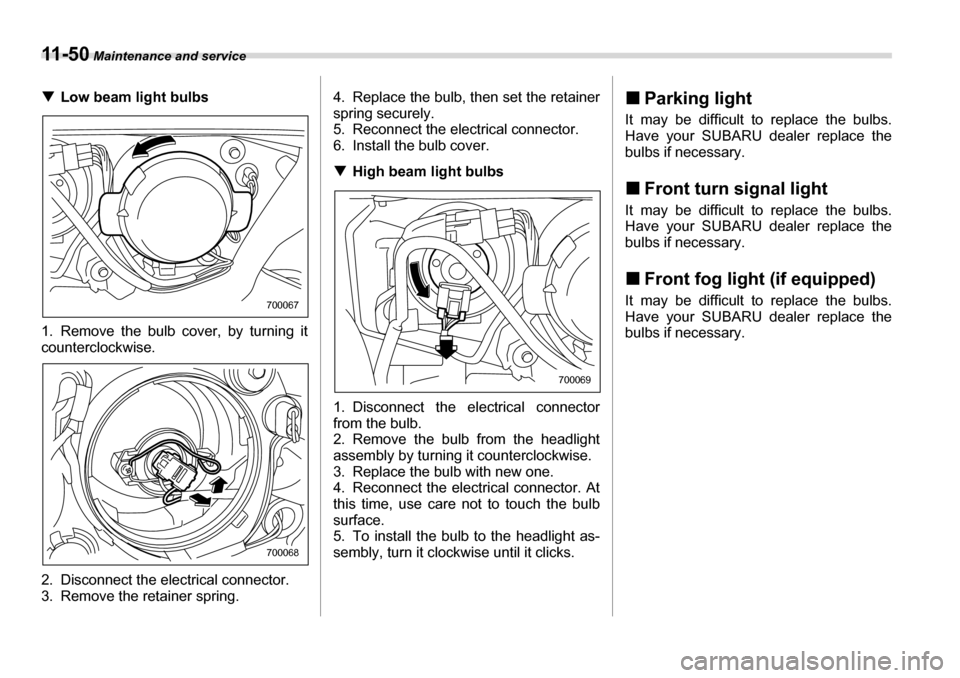 11-50 Maintenance and service

▼ Low beam light bulbs

700067

1. Remove the bulb cover, by turning it counterclockwise.

700068

2. Disconnect the electrical connector.
3. Remove the retainer spring.

4. Replace the bulb, then set the retainer spring securely.
5. Reconnect the electrical connector.
6. Install the bulb cover.

▼ High beam light bulbs

700069

1. Disconnect the electrical connector from the bulb.
2. Remove the bulb from the headlight assembly by turning it counterclockwise.
3. Replace the bulb with new one.
4. Reconnect the electrical connector. At this time, use care not to touch the bulb surface.
5. To install the bulb to the headlight assembly, turn it clockwise until it clicks.

■ Parking light

It may be difficult to replace the bulbs. Have your SUBARU dealer replace the bulbs if necessary.

■ Front turn signal light

It may be difficult to replace the bulbs. Have your SUBARU dealer replace the bulbs if necessary.

■ Front fog light (if equipped)

It may be difficult to replace the bulbs. Have your SUBARU dealer replace the bulbs if necessary.

carmanualsonline.info